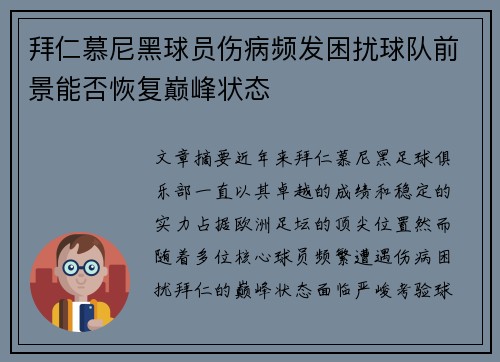 拜仁慕尼黑球员伤病频发困扰球队前景能否恢复巅峰状态

文章摘要近年来拜仁慕尼黑足球俱乐部一直以其卓越的成绩和稳定的实力占据欧洲足坛的顶尖位置然而随着多位核心球员频繁遭遇伤病困扰拜仁的巅峰状态面临严峻考验球